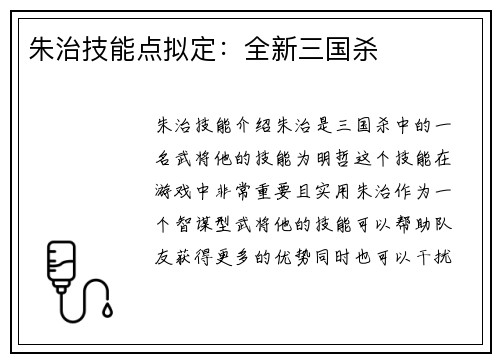 朱治技能点拟定：全新三国杀

朱治技能介绍朱治是三国杀中的一名武将他的技能为明哲这个技能在游戏中非常重要且实用朱治作为一个智谋型武将他的技能可以帮助队友获得更多的优势同时也可以干扰